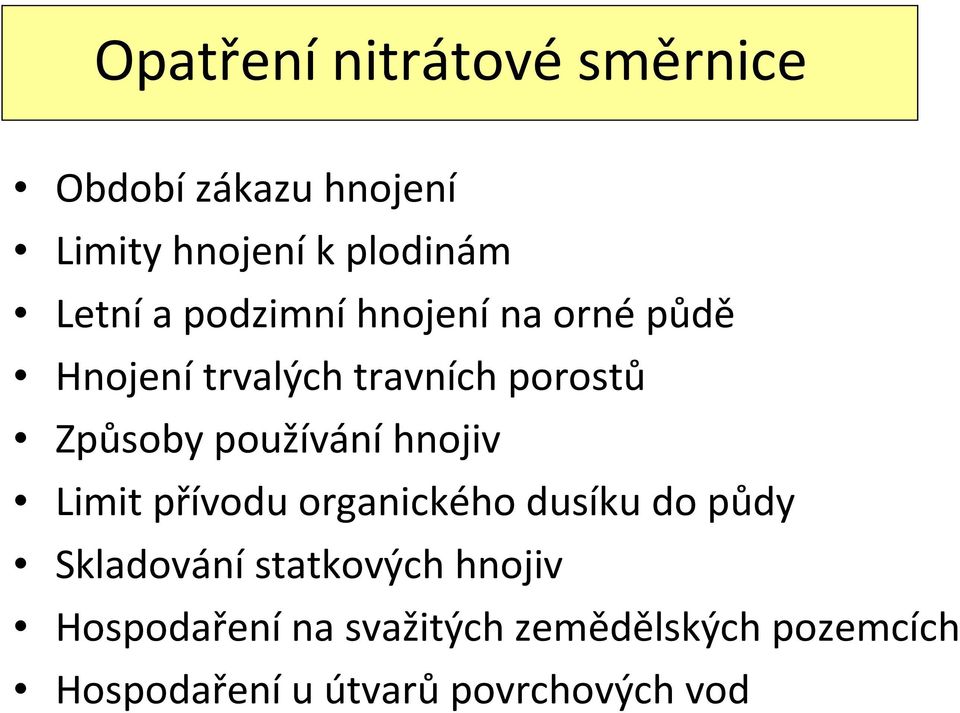 Opatření nitrátové směrnice

• Období zákazu hnojení
• Limity hnojení k plodinám
• Letní a podzimní hnojení na orné půdě
• Hnojení trvalých travních porostů
• Způsoby používání hnojiv
• Limit přívodu organického dusíku do půdy
• Skladování statkových hnojiv
• Hospodaření na svažitých zemědělských pozemcích
• Hospodaření u útvarů povrchových vod